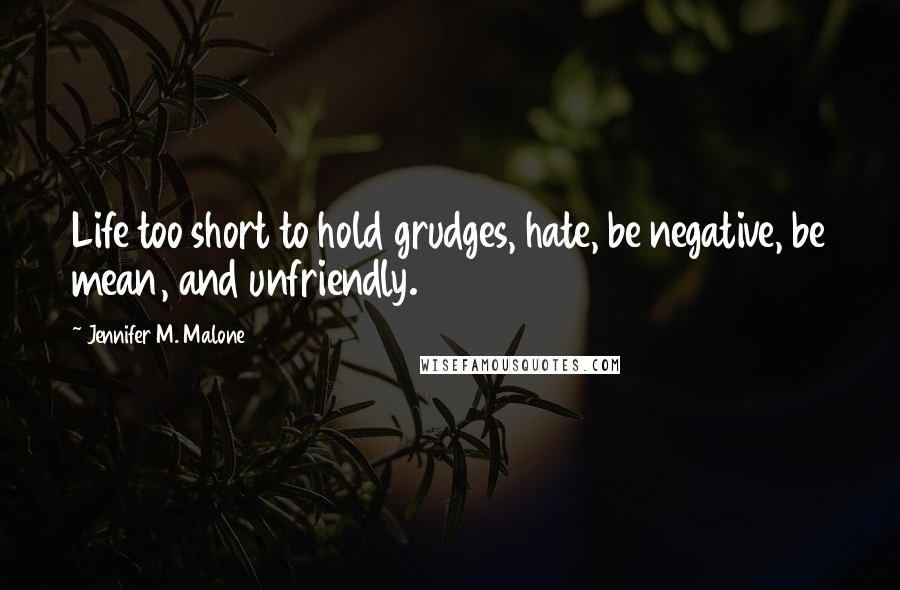 Life too short to hold grudges, hate, be negative, be mean, and unfriendly.

~ Jennifer M. Malone

WISEFAMOUSQUOTES.COM